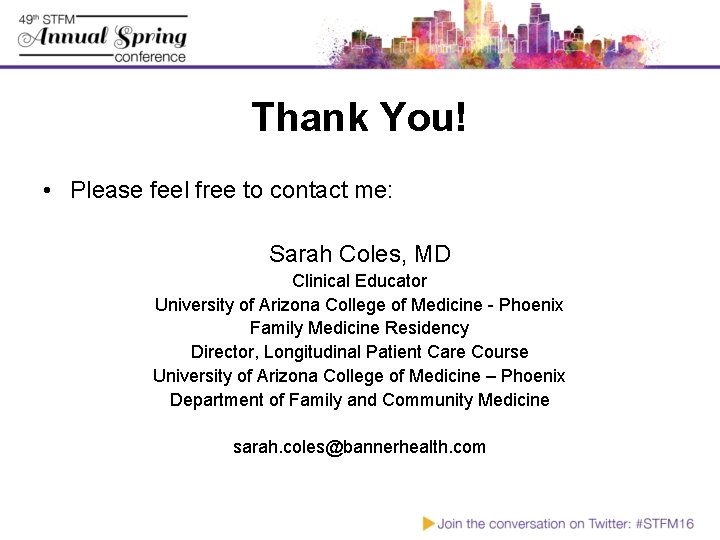 49th STFM
Annual Spring
conference

Thank You!

• Please feel free to contact me:

Sarah Coles, MD
Clinical Educator
University of Arizona College of Medicine - Phoenix
Family Medicine Residency
Director, Longitudinal Patient Care Course
University of Arizona College of Medicine – Phoenix
Department of Family and Community Medicine

sarah.coles@bannerhealth.com

Join the conversation on Twitter: #STFM16